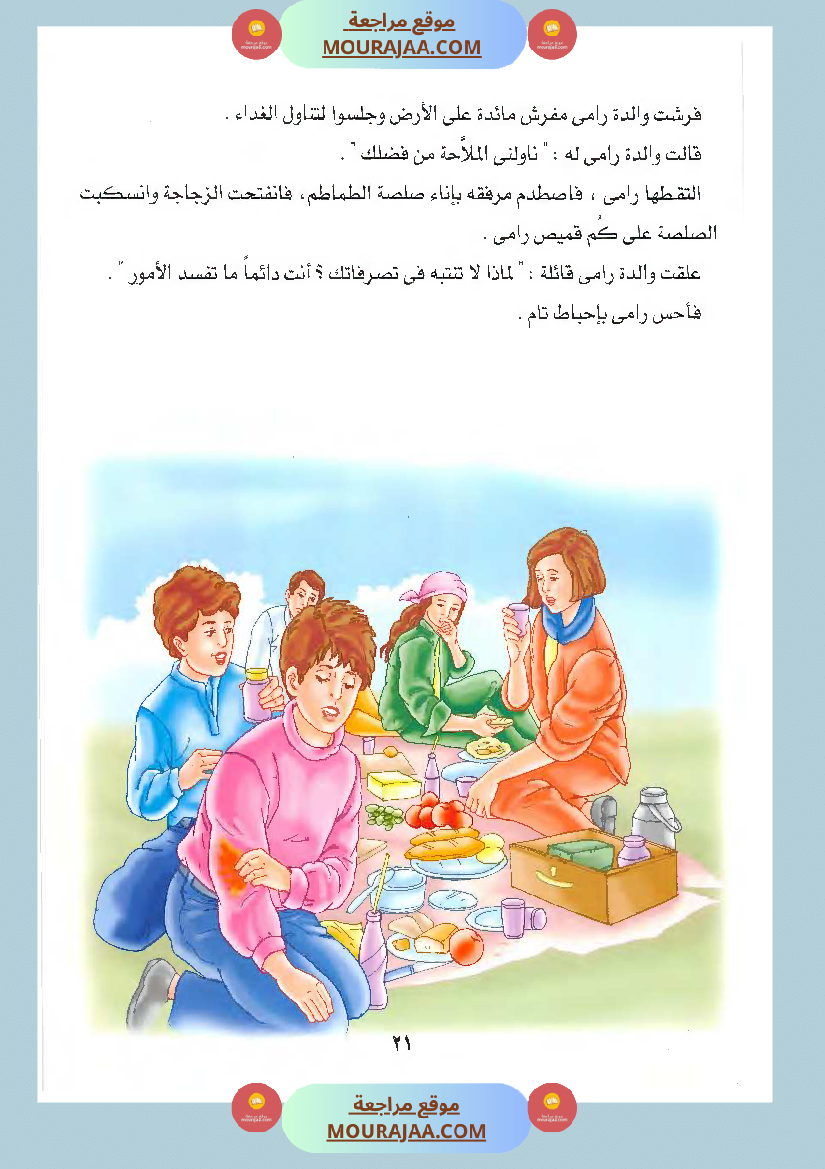 موقع مراجعة
MOURAJAA.COM

فرشت والدة رامى مفرش مائدة على الأرض وجلسوا لتناول الغداء .

قالت والدة رامى له : " ناولنى الملاَّحة من فضلك " .

التقطها رامى ، فاصطدم مرفقه بإناء صلصة الطماطم، فانفتحت الزجاجة وانسكبت الصلصة على كُم قميص رامى .

علقت والدة رامى قائلة : " لماذا لا تنتبه فى تصرفاتك ؟ أنت دائماً ما تفسد الأمور " .

فأحس رامى بإحباط تام .

٢١

موقع مراجعة
MOURAJAA.COM